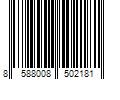 8 588008 502181